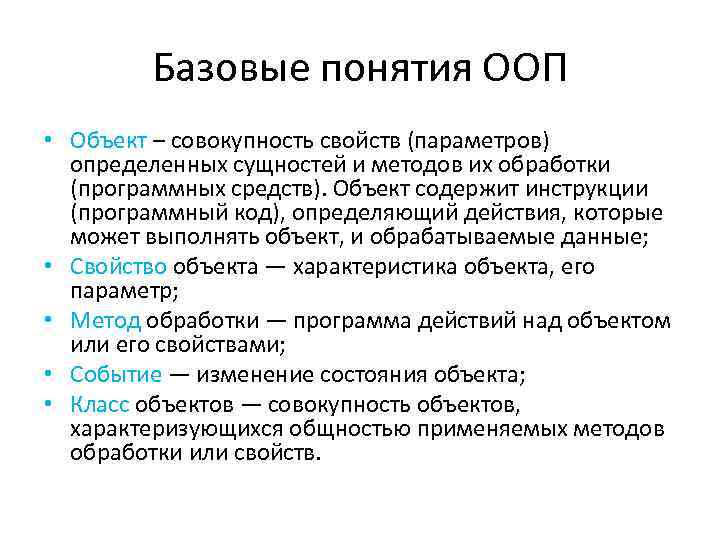 Базовые понятия ООП

• Объект – совокупность свойств (параметров) определенных сущностей и методов их обработки (программных средств). Объект содержит инструкции (программный код), определяющий действия, которые может выполнять объект, и обрабатываемые данные;
• Свойство объекта — характеристика объекта, его параметр;
• Метод обработки — программа действий над объектом или его свойствами;
• Событие — изменение состояния объекта;
• Класс объектов — совокупность объектов, характеризующихся общностью применяемых методов обработки или свойств.